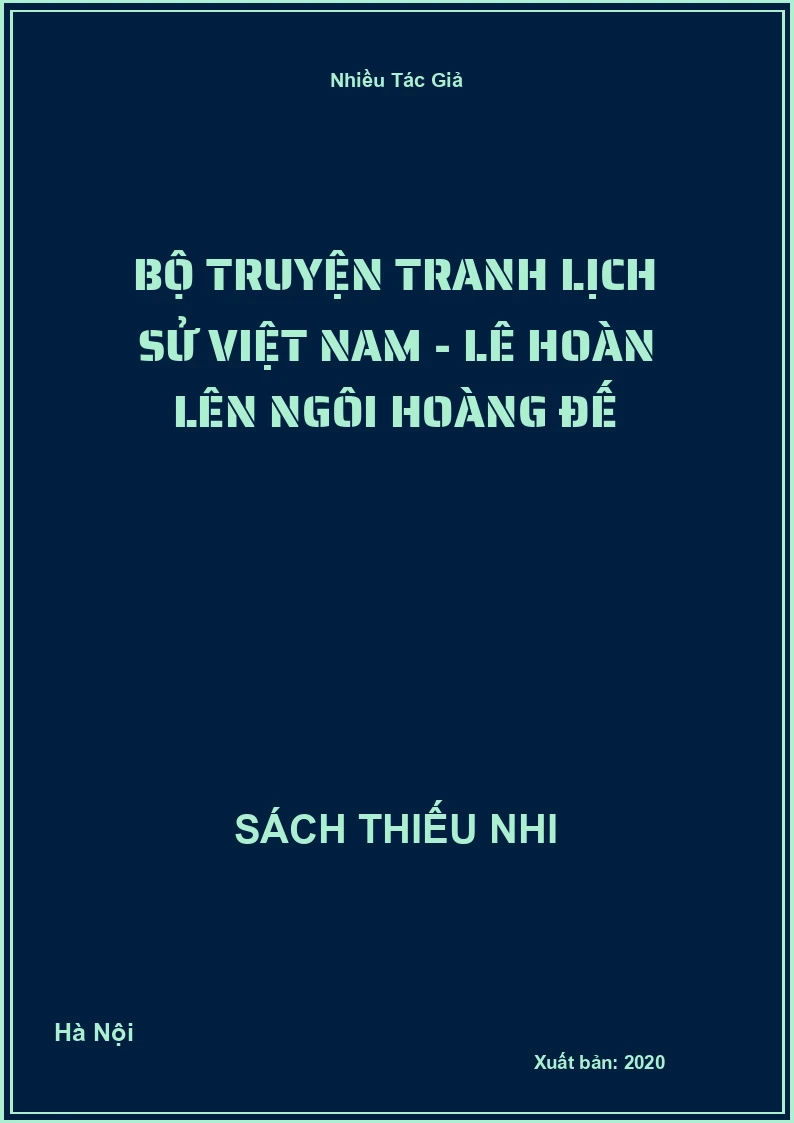 Nhiều Tác Giả

BỘ TRUYỆN TRANH LỊCH SỬ VIỆT NAM - LÊ HOÀN LÊN NGÔI HOÀNG ĐẾ

SÁCH THIẾU NHI

Hà Nội

Xuất bản: 2020